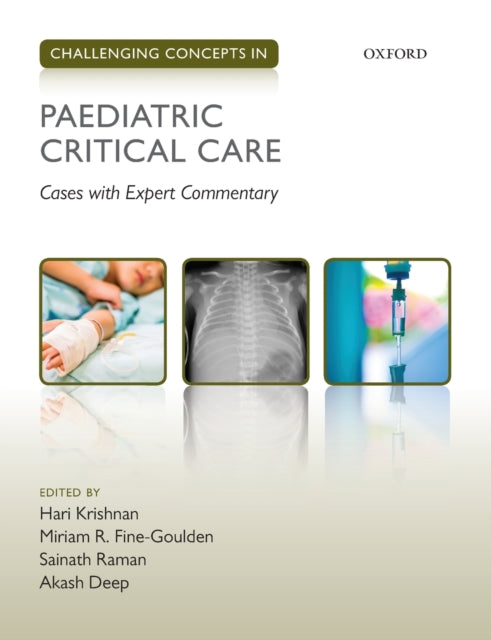 CHALLENGING CONCEPTS IN

OXFORD

PAEDIATRIC
CRITICAL CARE

Cases with Expert Commentary

EDITED BY
Hari Krishnan
Miriam R. Fine-Goulden
Sainath Raman
Akash Deep